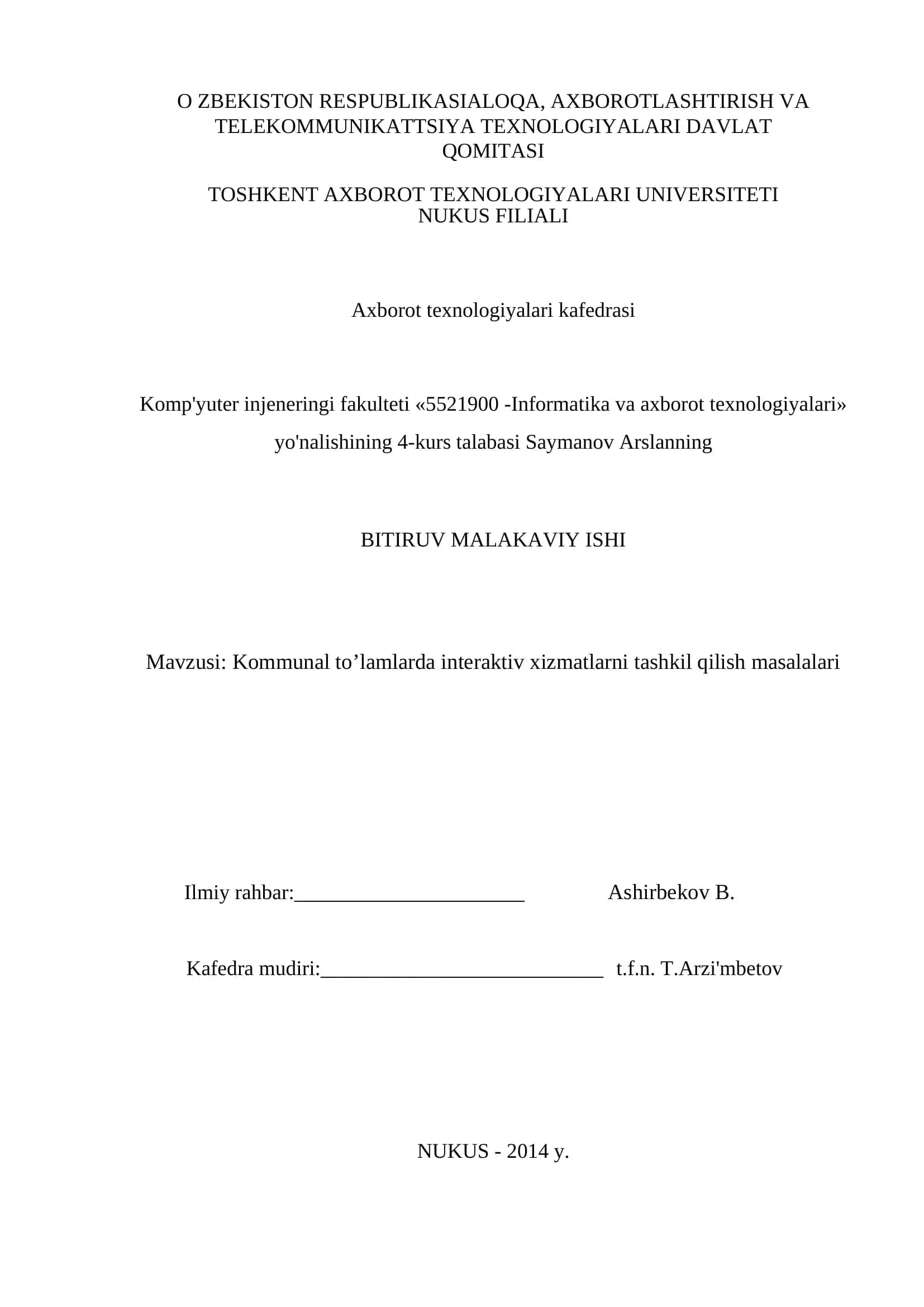 O ZBEKISTON RESPUBLIKASIALOQA, AXBOROTLASHTIRISH VA TELEKOMMUNIKATTSIYA TEXNOLOGIYALARI DAVLAT QOMITASI

TOSHKENT AXBOROT TEXNOLOGIYALARI UNIVERSITETI NUKUS FILIALI

Axborot texnologiyalari kafedrasi

Komp'yuter injeneringi fakulteti «5521900 -Informatika va axborot texnologiyalari» yo'nalishining 4-kurs talabasi Saymanov Arslanning

BITIRUV MALAKAVIY ISHI

Mavzusi: Kommunal to’lamlarda interaktiv xizmatlarni tashkil qilish masalalari

Ilmiy rahbar:______________________ Ashirbekov B.

Kafedra mudiri:___________________________ t.f.n. T.Arzi'mbetov

NUKUS - 2014 y.